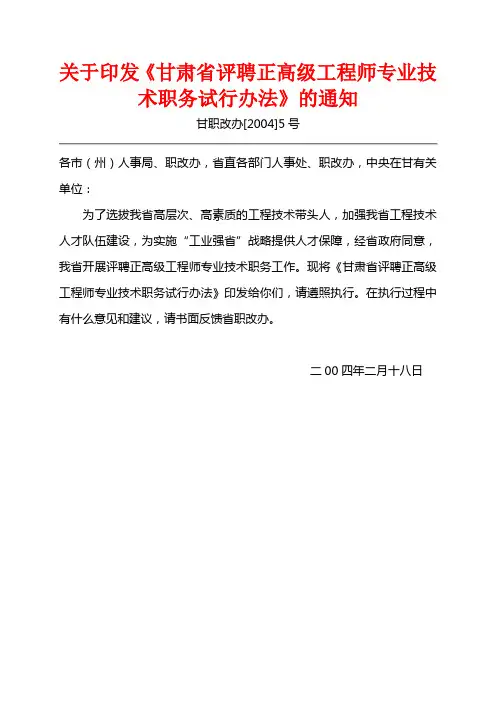 关于印发《甘肃省评聘正高级工程师专业技术职务试行办法》的通知

甘职改办[2004]5 号

各市（州）人事局、职改办，省直各部门人事处、职改办，中央在甘有关单位：

为了选拔我省高层次、高素质的工程技术带头人，加强我省工程技术人才队伍建设，为实施“工业强省”战略提供人才保障，经省政府同意，我省开展评聘正高级工程师专业技术职务工作。现将《甘肃省评聘正高级工程师专业技术职务试行办法》印发给你们，请遵照执行。在执行过程中有什么意见和建议，请书面反馈省职改办。

二 00 四年二月十八日